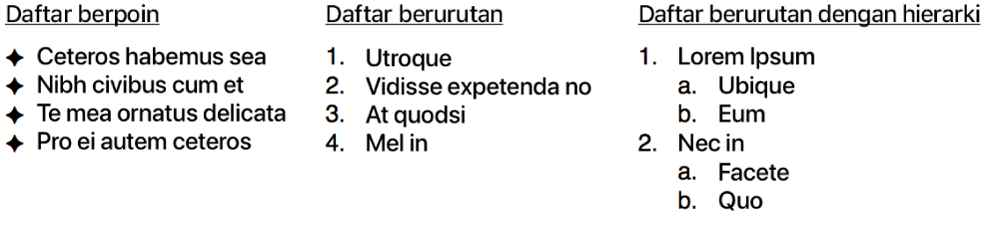 Daftar berpoin

✦ Ceteros habemus sea
✦ Nibh civibus cum et
✦ Te mea ornatus delicata
✦ Pro ei autem ceteros

Daftar berurutan

1. Utroque
2. Vidisse expetenda no
3. At quodsi
4. Mel in

Daftar berurutan dengan hierarki

1. Lorem Ipsum
 a. Ubique
 b. Eum
2. Nec in
 a. Facete
 b. Quo